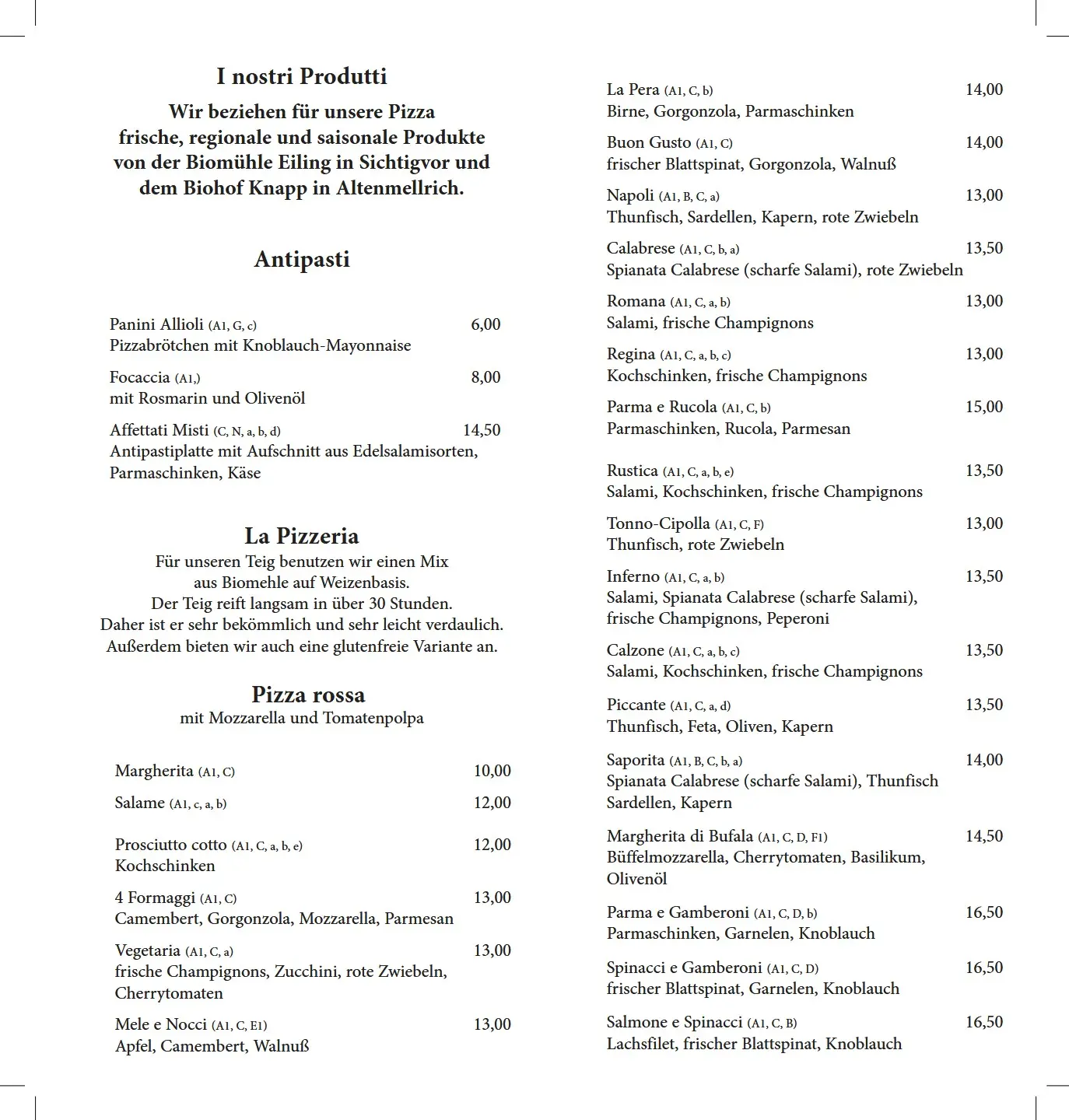 I nostri Produtti

Wir beziehen für unsere Pizza frische, regionale und saisonale Produkte von der Biomühle Eiling in Sichtigvor und dem Biohof Knapp in Altenmellrich.

Antipasti

Panini Allioli (A1, G, c) 6,00
Pizzabrötchen mit Knoblauch-Mayonnaise

Focaccia (A1,) 8,00
mit Rosmarin und Olivenöl

Affettati Misti (C, N, a, b, d) 14,50
Antipastiplatte mit Aufschnitt aus Edelsalamisorten, Parmaschinken, Käse

La Pizzeria

Für unseren Teig benutzen wir einen Mix aus Biomehle auf Weizenbasis. Der Teig reift langsam in über 30 Stunden. Daher ist er sehr bekömmlich und sehr leicht verdaulich. Außerdem bieten wir auch eine glutenfreie Variante an.

Pizza rossa

mit Mozzarella und Tomatenpolpa

Margherita (A1, C) 10,00

Salame (A1, c, a, b) 12,00

Prosciutto cotto (A1, C, a, b, e) 12,00
Kochschinken

4 Formaggi (A1, C) 13,00
Camembert, Gorgonzola, Mozzarella, Parmesan

Vegetaria (A1, C, a) 13,00
frische Champignons, Zucchini, rote Zwiebeln, Cherrytomaten

Mele e Nocci (A1, C, E1) 13,00
Apfel, Camembert, Walnuß

La Pera (A1, C, b) 14,00
Birne, Gorgonzola, Parmaschinken

Buon Gusto (A1, C) 14,00
frischer Blattspinat, Gorgonzola, Walnuß

Napoli (A1, B, C, a) 13,00
Thunfisch, Sardellen, Kapern, rote Zwiebeln

Calabrese (A1, C, b, a) 13,50
Spianata Calabrese (scharfe Salami), rote Zwiebeln

Romana (A1, C, a, b) 13,00
Salami, frische Champignons

Regina (A1, C, a, b, c) 13,00
Kochschinken, frische Champignons

Parma e Rucola (A1, C, b) 15,00
Parmaschinken, Rucola, Parmesan

Rustica (A1, C, a, b, e) 13,50
Salami, Kochschinken, frische Champignons

Tonno-Cipolla (A1, C, F) 13,00
Thunfisch, rote Zwiebeln

Inferno (A1, C, a, b) 13,50
Salami, Spianata Calabrese (scharfe Salami), frische Champignons, Peperoni

Calzone (A1, C, a, b, c) 13,50
Salami, Kochschinken, frische Champignons

Piccante (A1, C, a, d) 13,50
Thunfisch, Feta, Oliven, Kapern

Saporita (A1, B, C, b, a) 14,00
Spianata Calabrese (scharfe Salami), Thunfisch Sardellen, Kapern

Margherita di Bufala (A1, C, D, F1) 14,50
Büffelmozzarella, Cherrytomaten, Basilikum, Olivenöl

Parma e Gamberoni (A1, C, D, b) 16,50
Parmaschinken, Garnelen, Knoblauch

Spinacci e Gamberoni (A1, C, D) 16,50
frischer Blattspinat, Garnelen, Knoblauch

Salmone e Spinacci (A1, C, B) 16,50
Lachsfilet, frischer Blattspinat, Knoblauch